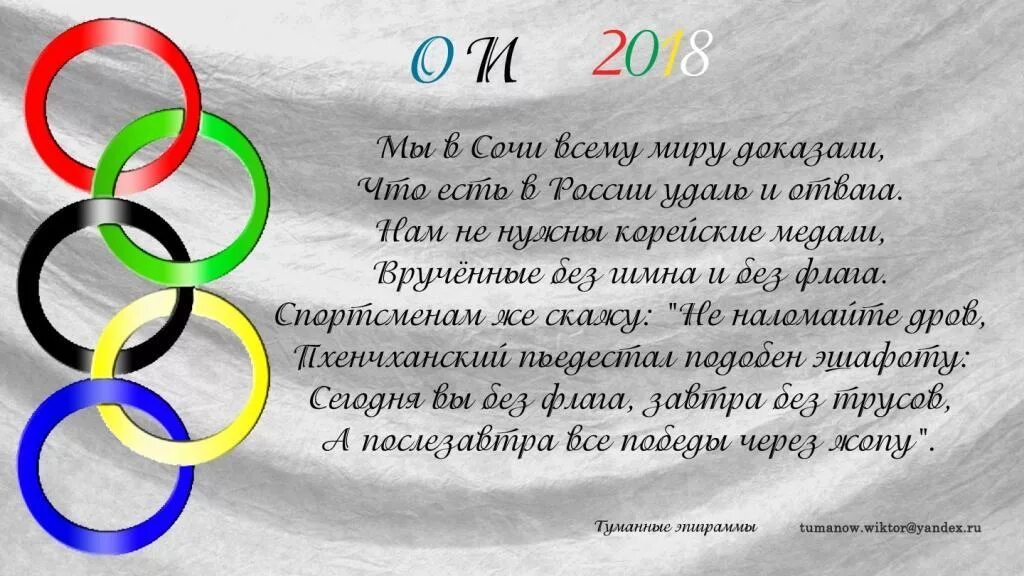 О И 2018

Мы в Сочи всему миру доказали,
Что есть в России удаль и отвага.
Нам не нужны корейские медали,
Вручённые без гимна и без флага.
Спортсменам же скажу: "Не наломайте дров,
Пхенчханский пьедестал подобен эшафоту:
Сегодня вы без флага, завтра без трусов,
А послезавтра все победы через жопу".

Туманные эпиграммы tumanow.wiktor@yandex.ru